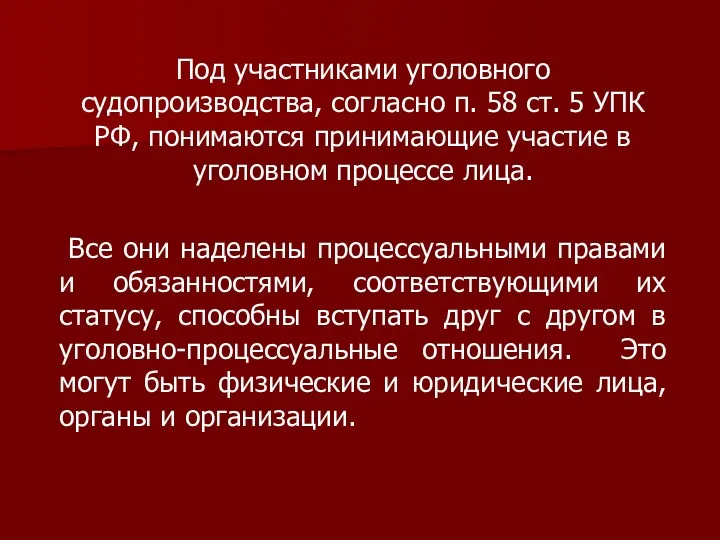 Под участниками уголовного судопроизводства, согласно п. 58 ст. 5 УПК РФ, понимаются принимающие участие в уголовном процессе лица.

Все они наделены процессуальными правами и обязанностями, соответствующими их статусу, способны вступать друг с другом в уголовно-процессуальные отношения. Это могут быть физические и юридические лица, органы и организации.